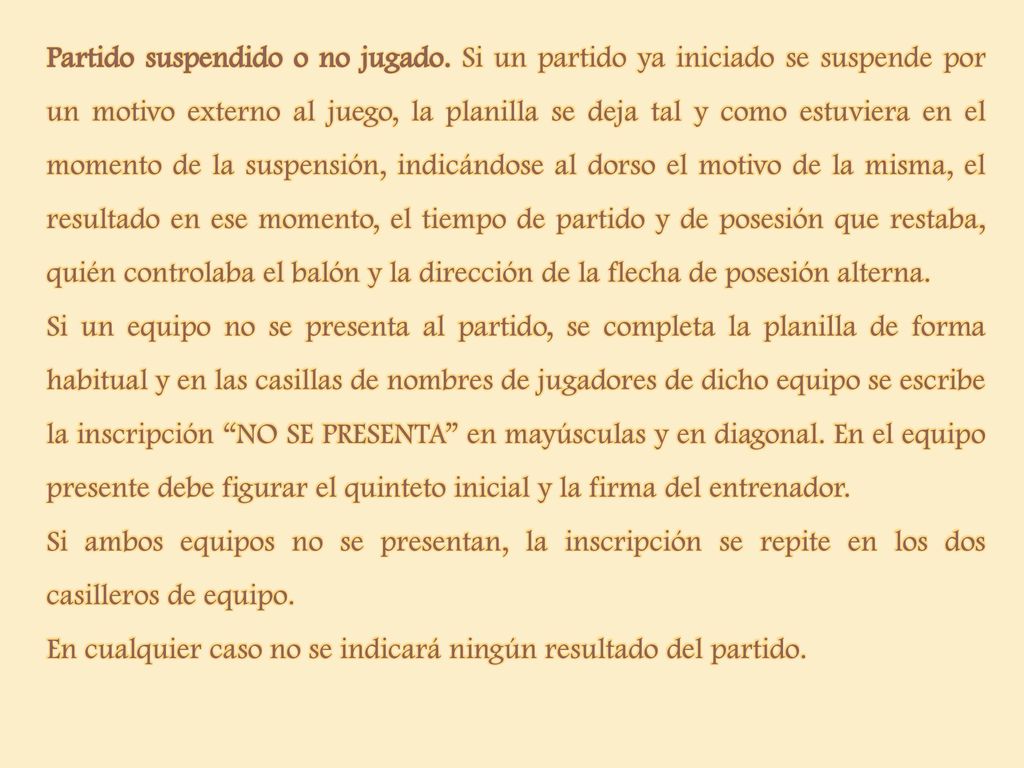 Partido suspendido o no jugado. Si un partido ya iniciado se suspende por un motivo externo al juego, la planilla se deja tal y como estuviera en el momento de la suspensión, indicándose al dorso el motivo de la misma, el resultado en ese momento, el tiempo de partido y de posesión que restaba, quién controlaba el balón y la dirección de la flecha de posesión alterna.

Si un equipo no se presenta al partido, se completa la planilla de forma habitual y en las casillas de nombres de jugadores de dicho equipo se escribe la inscripción “NO SE PRESENTA” en mayúsculas y en diagonal. En el equipo presente debe figurar el quinteto inicial y la firma del entrenador.

Si ambos equipos no se presentan, la inscripción se repite en los dos casilleros de equipo.

En cualquier caso no se indicará ningún resultado del partido.